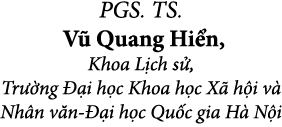 PGS. TS.
Vũ Quang Hiển,
Khoa Lịch sử,
Trường Đại học Khoa học Xã hội và Nhân văn-Đại học Quốc gia Hà Nội